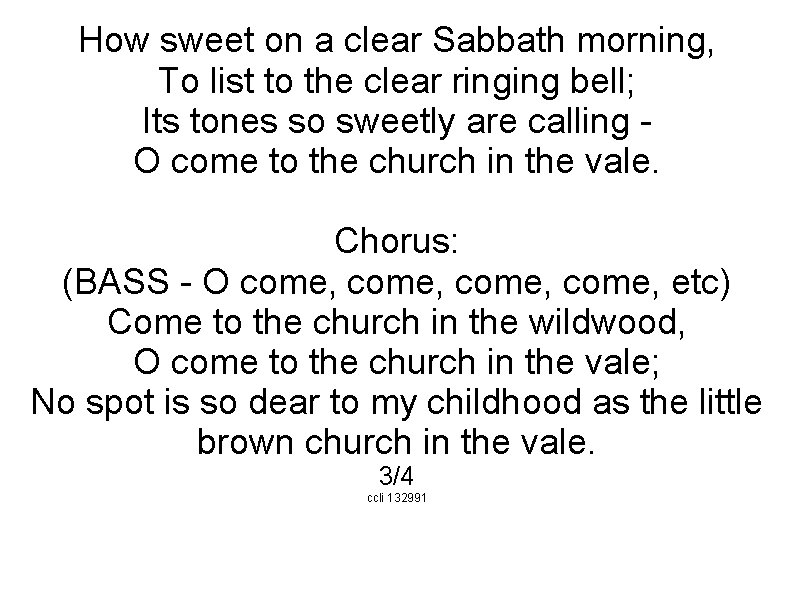 How sweet on a clear Sabbath morning,
To list to the clear ringing bell;
Its tones so sweetly are calling -
O come to the church in the vale.

Chorus:
(BASS - O come, come, come, come, etc)
Come to the church in the wildwood,
O come to the church in the vale;
No spot is so dear to my childhood as the little brown church in the vale.
3/4
ccli 132991